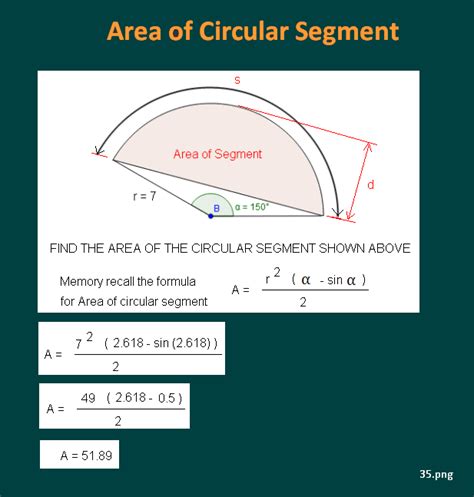 Area of Circular Segment

s

Area of Segment

d

r = 7

B

α = 150°

FIND THE AREA OF THE CIRCULAR SEGMENT SHOWN ABOVE

Memory recall the formula for Area of circular segment

$A = \frac{r^2 (\alpha - \sin \alpha)}{2}$

$A = \frac{7^2 (2.618 - \sin(2.618))}{2}$

$A = \frac{49 (2.618 - 0.5)}{2}$

A = 51.89

35.png